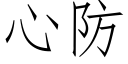 心防